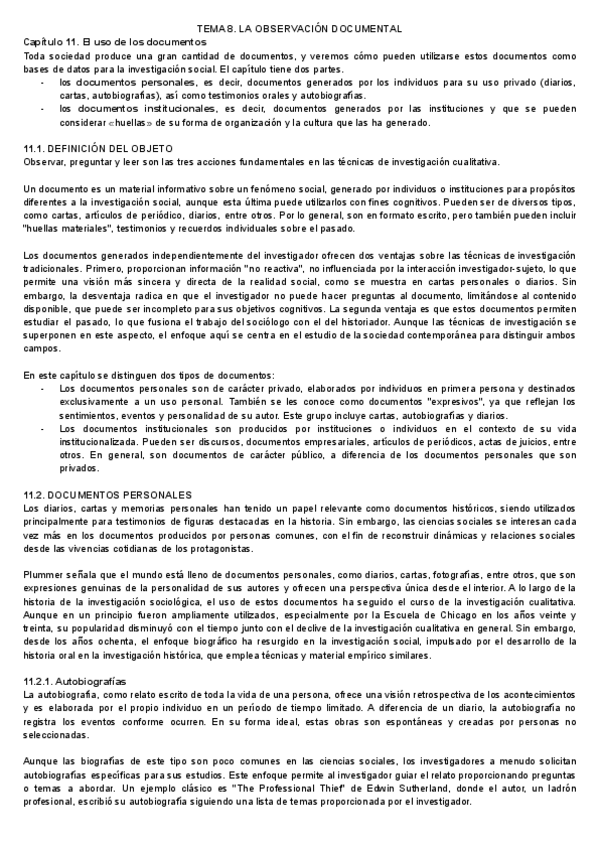 TEMA 8. LA OBSERVACIÓN DOCUMENTAL

Capítulo 11. El uso de los documentos
Toda sociedad produce una gran cantidad de documentos, y veremos cómo pueden utilizarse estos documentos como bases de datos para la investigación social. El capítulo tiene dos partes.
- los documentos personales, es decir, documentos generados por los individuos para su uso privado (diarios, cartas, autobiografías), así como testimonios orales y autobiografías.
- los documentos institucionales, es decir, documentos generados por las instituciones y que se pueden considerar «huellas» de su forma de organización y la cultura que las ha generado.

11.1. DEFINICIÓN DEL OBJETO
Observar, preguntar y leer son las tres acciones fundamentales en las técnicas de investigación cualitativa.

Un documento es un material informativo sobre un fenómeno social, generado por individuos o instituciones para propósitos diferentes a la investigación social, aunque esta última puede utilizarlos con fines cognitivos. Pueden ser de diversos tipos, como cartas, artículos de periódico, diarios, entre otros. Por lo general, son en formato escrito, pero también pueden incluir "huellas materiales", testimonios y recuerdos individuales sobre el pasado.

Los documentos generados independientemente del investigador ofrecen dos ventajas sobre las técnicas de investigación tradicionales. Primero, proporcionan información "no reactiva", no influenciada por la interacción investigador-sujeto, lo que permite una visión más sincera y directa de la realidad social, como se muestra en cartas personales o diarios. Sin embargo, la desventaja radica en que el investigador no puede hacer preguntas al documento, limitándose al contenido disponible, que puede ser incompleto para sus objetivos cognitivos. La segunda ventaja es que estos documentos permiten estudiar el pasado, lo que fusiona el trabajo del sociólogo con el del historiador. Aunque las técnicas de investigación se superponen en este aspecto, el enfoque aquí se centra en el estudio de la sociedad contemporánea para distinguir ambos campos.

En este capítulo se distinguen dos tipos de documentos:
- Los documentos personales son de carácter privado, elaborados por individuos en primera persona y destinados exclusivamente a un uso personal. También se les conoce como documentos "expresivos", ya que reflejan los sentimientos, eventos y personalidad de su autor. Este grupo incluye cartas, autobiografías y diarios.
- Los documentos institucionales son producidos por instituciones o individuos en el contexto de su vida institucionalizada. Pueden ser discursos, documentos empresariales, artículos de periódicos, actas de juicios, entre otros. En general, son documentos de carácter público, a diferencia de los documentos personales que son privados.

11.2. DOCUMENTOS PERSONALES
Los diarios, cartas y memorias personales han tenido un papel relevante como documentos históricos, siendo utilizados principalmente para testimonios de figuras destacadas en la historia. Sin embargo, las ciencias sociales se interesan cada vez más en los documentos producidos por personas comunes, con el fin de reconstruir dinámicas y relaciones sociales desde las vivencias cotidianas de los protagonistas.

Plummer señala que el mundo está lleno de documentos personales, como diarios, cartas, fotografías, entre otros, que son expresiones genuinas de la personalidad de sus autores y ofrecen una perspectiva única desde el interior. A lo largo de la historia de la investigación sociológica, el uso de estos documentos ha seguido el curso de la investigación cualitativa. Aunque en un principio fueron ampliamente utilizados, especialmente por la Escuela de Chicago en los años veinte y treinta, su popularidad disminuyó con el tiempo junto con el declive de la investigación cualitativa en general. Sin embargo, desde los años ochenta, el enfoque biográfico ha resurgido en la investigación social, impulsado por el desarrollo de la historia oral en la investigación histórica, que emplea técnicas y material empírico similares.

11.2.1. Autobiografías
La autobiografía, como relato escrito de toda la vida de una persona, ofrece una visión retrospectiva de los acontecimientos y es elaborada por el propio individuo en un período de tiempo limitado. A diferencia de un diario, la autobiografía no registra los eventos conforme ocurren. En su forma ideal, estas obras son espontáneas y creadas por personas no seleccionadas.

Aunque las biografías de este tipo son poco comunes en las ciencias sociales, los investigadores a menudo solicitan autobiografías específicas para sus estudios. Este enfoque permite al investigador guiar el relato proporcionando preguntas o temas a abordar. Un ejemplo clásico es "The Professional Thief" de Edwin Sutherland, donde el autor, un ladrón profesional, escribió su autobiografía siguiendo una lista de temas proporcionada por el investigador.